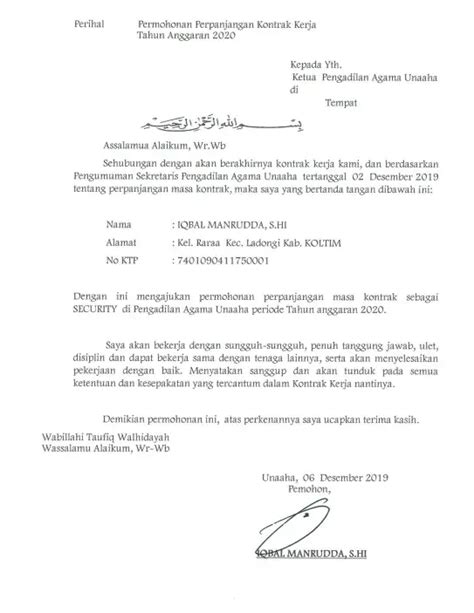 Perihal Permohonan Perpanjangan Kontrak Kerja Tahun Anggaran 2020

Kepada Yth.
Ketua Pengadilan Agama Unaaha
di
Tempat

بسم الله الرحمن الرحيم

Assalamua Alaikum, Wr.Wb

Sehubungan dengan akan berakhirnya kontrak kerja kami, dan berdasarkan Pengumuman Sekretaris Pengadilan Agama Unaaha tertanggal 02 Desember 2019 tentang perpanjangan masa kontrak, maka saya yang bertanda tangan dibawah ini:

Nama : IQBAL MANRUDDA, S.HI
Alamat : Kel. Raraa Kec. Ladongi Kab. KOLTIM
No KTP : 7401090411750001

Dengan ini mengajukan permohonan perpanjangan masa kontrak sebagai SECURITY di Pengadilan Agama Unaaha periode Tahun anggaran 2020.

Saya akan bekerja dengan sungguh-sungguh, penuh tanggung jawab, ulet, disiplin dan dapat bekerja sama dengan tenaga lainnya, serta akan menyelesaikan pekerjaan dengan baik. Menyatakan sanggup dan akan tunduk pada semua ketentuan dan kesepakatan yang tercantum dalam Kontrak Kerja nantinya.

Demikian permohonan ini, atas perkenannya saya ucapkan terima kasih.

Wabillahi Taufiq Walhidayah
Wassalamu Alaikum, Wr-Wb

Unaaha, 06 Desember 2019
Pemohon,

IQBAL MANRUDDA, S.HI